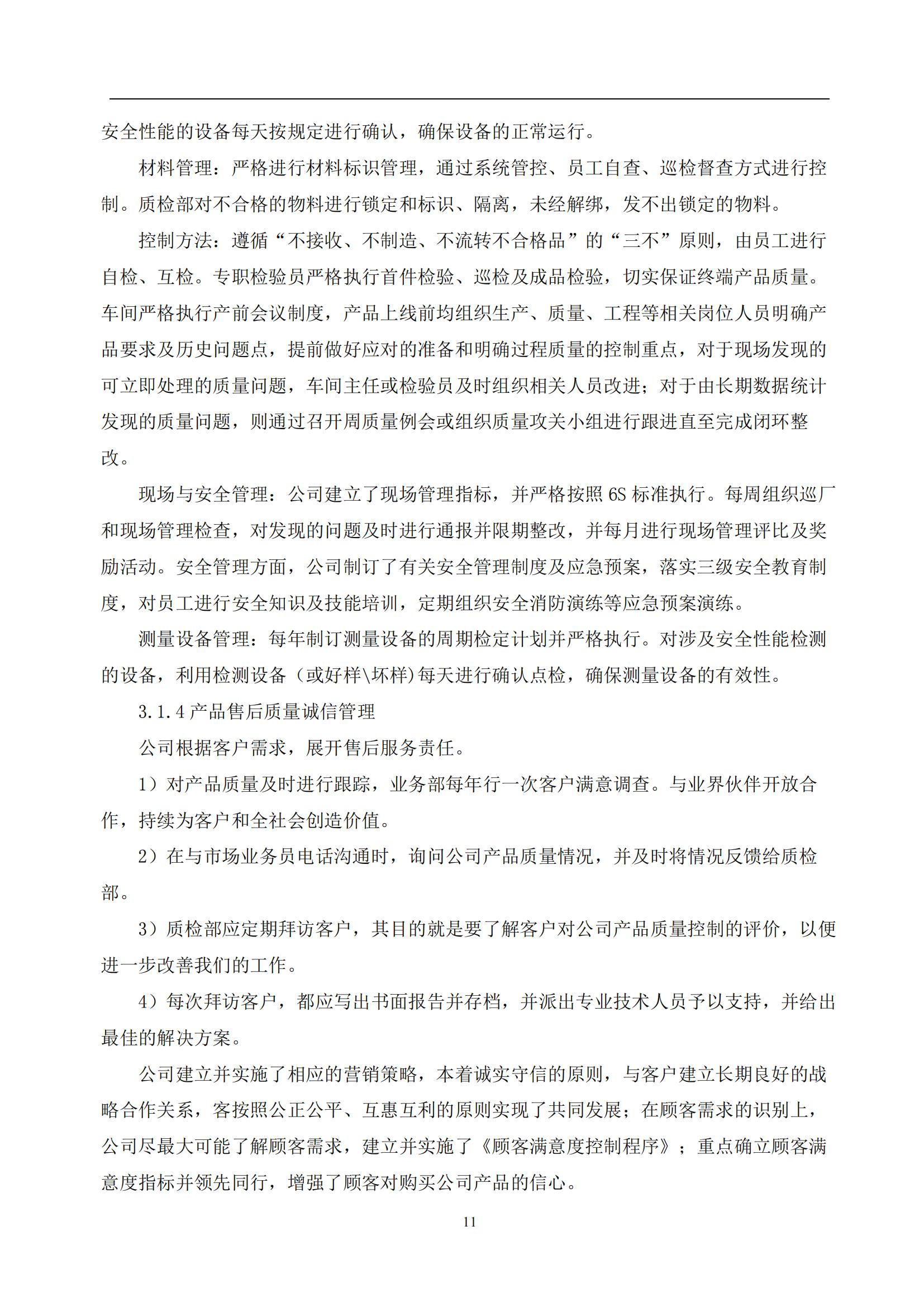 安全性能的设备每天按规定进行确认，确保设备的正常运行。

材料管理：严格进行材料标识管理，通过系统管控、员工自查、巡检督查方式进行控制。质检部对不合格的物料进行锁定和标识、隔离，未经解绑，发不出锁定的物料。

控制方法：遵循“不接收、不制造、不流转不合格品”的“三不”原则，由员工进行自检、互检。专职检验员严格执行首件检验、巡检及成品检验，切实保证终端产品质量。车间严格执行产前会议制度，产品上线前均组织生产、质量、工程等相关岗位人员明确产品要求及历史问题点，提前做好应对的准备和明确过程质量的控制重点，对于现场发现的可立即处理的质量问题，车间主任或检验员及时组织相关人员改进；对于由长期数据统计发现的质量问题，则通过召开周质量例会或组织质量攻关小组进行跟进直至完成闭环整改。

现场与安全管理：公司建立了现场管理指标，并严格按照6S标准执行。每周组织巡厂和现场管理检查，对发现的问题及时进行通报并限期整改，并每月进行现场管理评比及奖励活动。安全管理方面，公司制订了有关安全管理制度及应急预案，落实三级安全教育制度，对员工进行安全知识及技能培训，定期组织安全消防演练等应急预案演练。

测量设备管理：每年制订测量设备的周期检定计划并严格执行。对涉及安全性能检测的设备，利用检测设备（或好样\坏样)每天进行确认点检，确保测量设备的有效性。

3.1.4产品售后质量诚信管理

公司根据客户需求，展开售后服务责任。

1）对产品质量及时进行跟踪，业务部每年行一次客户满意调查。与业界伙伴开放合作，持续为客户和全社会创造价值。

2）在与市场业务员电话沟通时，询问公司产品质量情况，并及时将情况反馈给质检部。

3）质检部应定期拜访客户，其目的就是要了解客户对公司产品质量控制的评价，以便进一步改善我们的工作。

4）每次拜访客户，都应写出书面报告并存档，并派出专业技术人员予以支持，并给出最佳的解决方案。

公司建立并实施了相应的营销策略，本着诚实守信的原则，与客户建立长期良好的战略合作关系，客按照公正公平、互惠互利的原则实现了共同发展；在顾客需求的识别上，公司尽最大可能了解顾客需求，建立并实施了《顾客满意度控制程序》；重点确立顾客满意度指标并领先同行，增强了顾客对购买公司产品的信心。

11